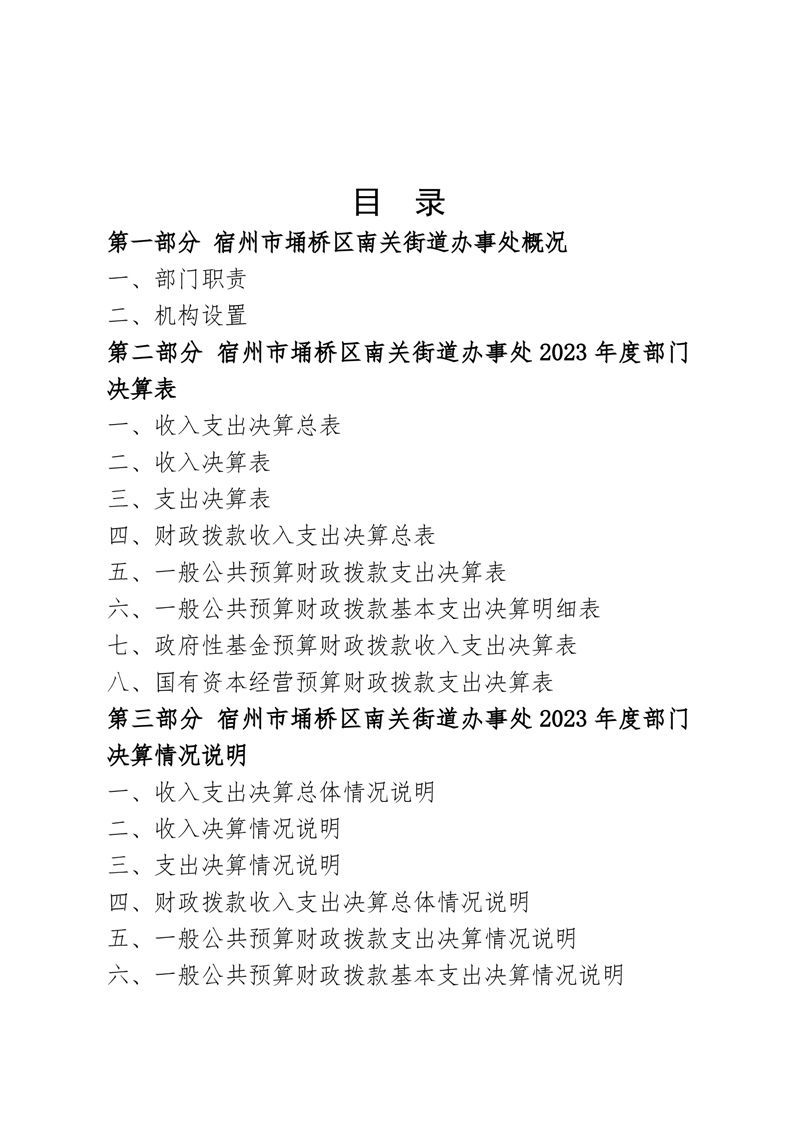 目 录

第一部分 宿州市埇桥区南关街道办事处概况

一、部门职责

二、机构设置

第二部分 宿州市埇桥区南关街道办事处2023年度部门决算表

一、收入支出决算总表

二、收入决算表

三、支出决算表

四、财政拨款收入支出决算总表

五、一般公共预算财政拨款支出决算表

六、一般公共预算财政拨款基本支出决算明细表

七、政府性基金预算财政拨款收入支出决算表

八、国有资本经营预算财政拨款支出决算表

第三部分 宿州市埇桥区南关街道办事处2023年度部门决算情况说明

一、收入支出决算总体情况说明

二、收入决算情况说明

三、支出决算情况说明

四、财政拨款收入支出决算总体情况说明

五、一般公共预算财政拨款支出决算情况说明

六、一般公共预算财政拨款基本支出决算情况说明